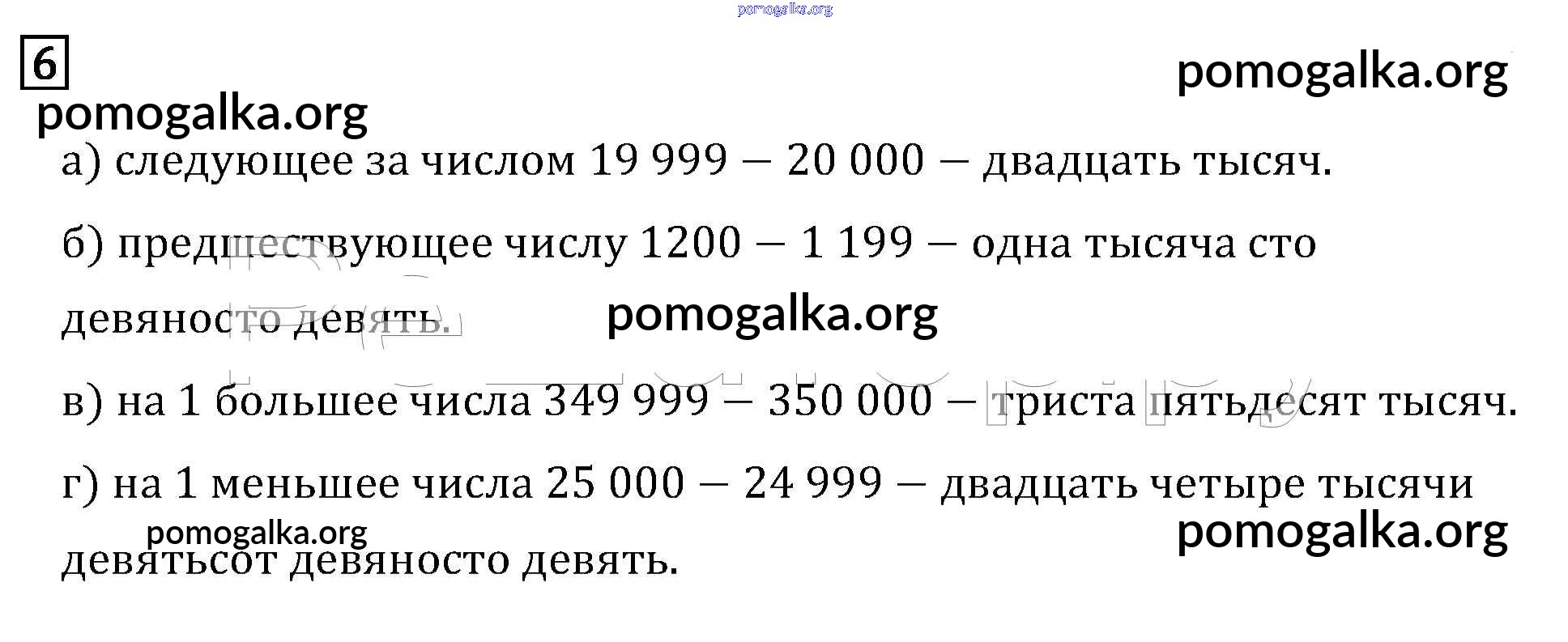 6

а) следующее за числом 19 999 – 20 000 – двадцать тысяч.

б) предшествующее числу 1200 – 1 199 – одна тысяча сто девяносто девять.

в) на 1 большее числа 349 999 – 350 000 – триста пятьдесят тысяч.

г) на 1 меньшее числа 25 000 – 24 999 – двадцать четыре тысячи девятьсот девяносто девять.

pomogalka.org